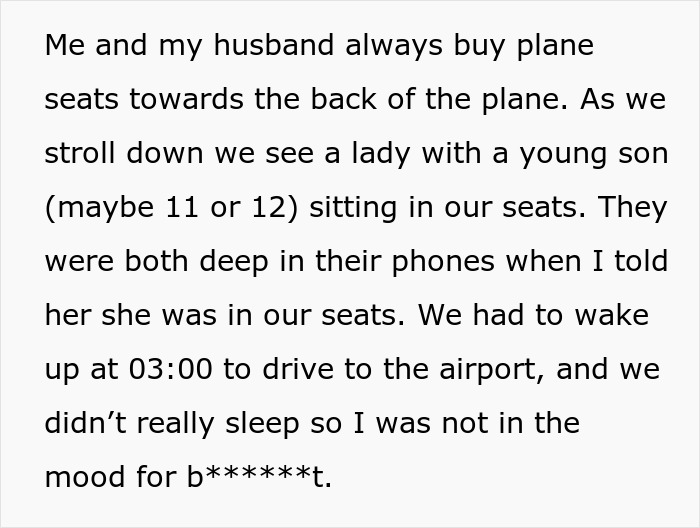 Me and my husband always buy plane seats towards the back of the plane. As we stroll down we see a lady with a young son (maybe 11 or 12) sitting in our seats. They were both deep in their phones when I told her she was in our seats. We had to wake up at 03:00 to drive to the airport, and we didn't really sleep so I was not in the mood for b******t.